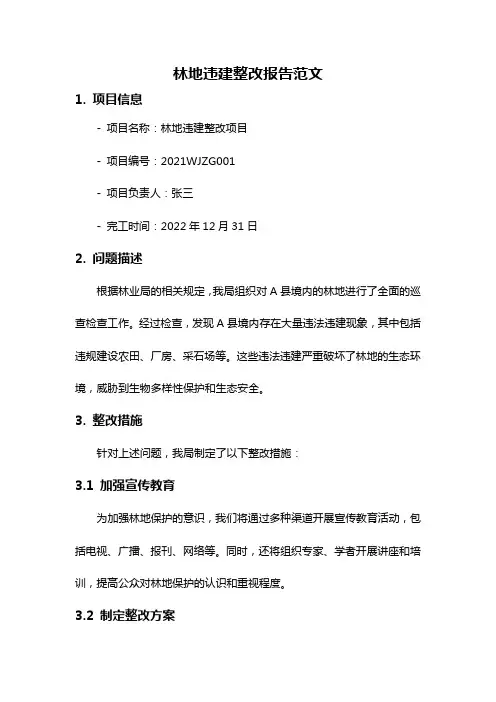 林地违建整改报告范文

1. 项目信息

- 项目名称：林地违建整改项目

- 项目编号：2021WJZG001

- 项目负责人：张三

- 完工时间：2022 年 12 月 31 日

2. 问题描述

根据林业局的相关规定，我局组织对 A 县境内的林地进行了全面的巡查检查工作。经过检查，发现 A 县境内存在大量违法违建现象，其中包括违规建设农田、厂房、采石场等。这些违法违建严重破坏了林地的生态环境，威胁到生物多样性保护和生态安全。

3. 整改措施

针对上述问题，我局制定了以下整改措施：

3.1 加强宣传教育

为加强林地保护的意识，我们将通过多种渠道开展宣传教育活动，包括电视、广播、报刊、网络等。同时，还将组织专家、学者开展讲座和培训，提高公众对林地保护的认识和重视程度。

3.2 制定整改方案